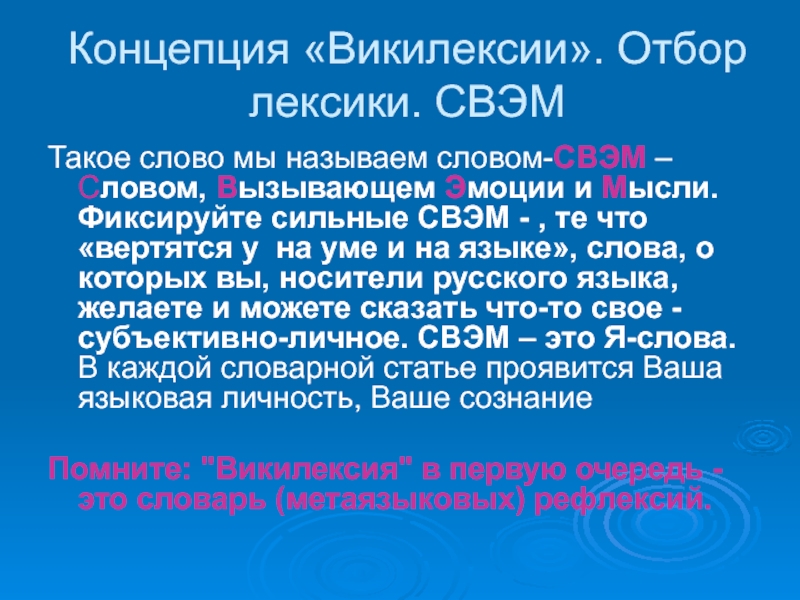 Концепция «Викилексии». Отбор лексики. СВЭМ

Такое слово мы называем словом-СВЭМ – Словом, Вызывающем Эмоции и Мысли. Фиксируйте сильные СВЭМ - , те что «вертятся у на уме и на языке», слова, о которых вы, носители русского языка, желаете и можете сказать что-то свое - субъективно-личное. СВЭМ – это Я-слова. В каждой словарной статье проявится Ваша языковая личность, Ваше сознание

Помните: "Викилексия" в первую очередь - это словарь (метаязыковых) рефлексий.